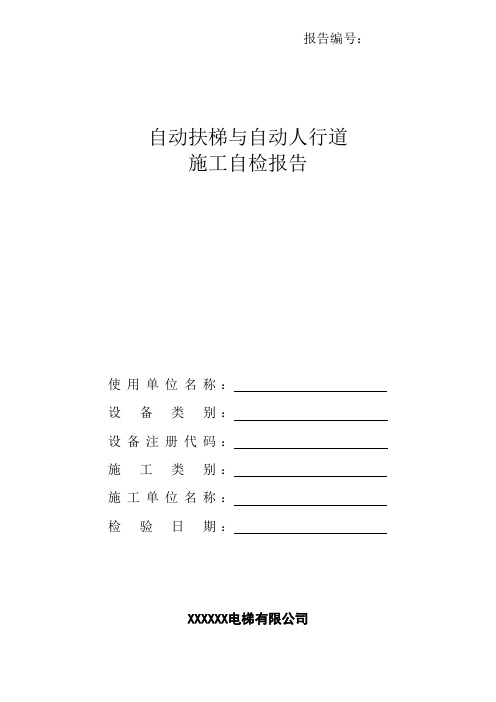 报告编号：

自动扶梯与自动人行道
施工自检报告

使用单位名称：

设备类别：

设备注册代码：

施工类别：

施工单位名称：

检验日期：

XXXXXX电梯有限公司